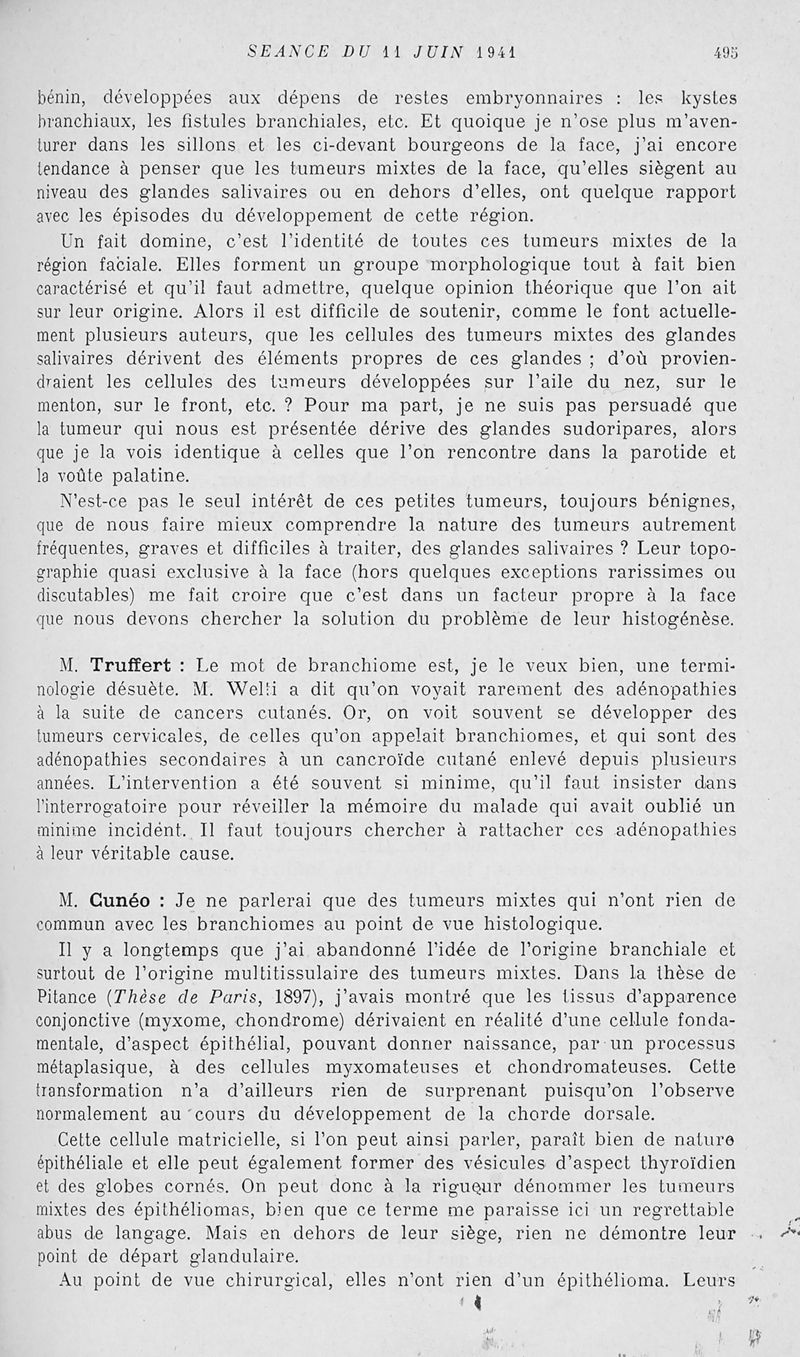 SEANCE DU 11 JUIN 1941 495

bénin, développées aux dépens de restes embryonnaires : les kystes branchiaux, les fistules branchiales, etc. Et quoique je n'ose plus m'aventurer dans les sillons et les ci-devant bourgeons de la face, j'ai encore tendance à penser que les tumeurs mixtes de la face, qu'elles siègent au niveau des glandes salivaires ou en dehors d'elles, ont quelque rapport avec les épisodes du développement de cette région.

Un fait domine, c'est l'identité de toutes ces tumeurs mixtes de la région faciale. Elles forment un groupe morphologique tout à fait bien caractérisé et qu'il faut admettre, quelque opinion théorique que l'on ait sur leur origine. Alors il est difficile de soutenir, comme le font actuellement plusieurs auteurs, que les cellules des tumeurs mixtes des glandes salivaires dérivent des éléments propres de ces glandes ; d'où proviendraient les cellules des tumeurs développées sur l'aile du nez, sur le menton, sur le front, etc. ? Pour ma part, je ne suis pas persuadé que la tumeur qui nous est présentée dérive des glandes sudoripares, alors que je la vois identique à celles que l'on rencontre dans la parotide et la voûte palatine.

N'est-ce pas le seul intérêt de ces petites tumeurs, toujours bénignes, que de nous faire mieux comprendre la nature des tumeurs autrement fréquentes, graves et difficiles à traiter, des glandes salivaires ? Leur topographie quasi exclusive à la face (hors quelques exceptions rarissimes ou discutables) me fait croire que c'est dans un facteur propre à la face que nous devons chercher la solution du problème de leur histogénèse.

M. Truffert : Le mot de branchiome est, je le veux bien, une terminologie désuète. M. Welti a dit qu'on voyait rarement des adénopathies à la suite de cancers cutanés. Or, on voit souvent se développer des tumeurs cervicales, de celles qu'on appelait branchiomes, et qui sont des adénopathies secondaires à un cancroïde cutané enlevé depuis plusieurs années. L'intervention a été souvent si minime, qu'il faut insister dans l'interrogatoire pour réveiller la mémoire du malade qui avait oublié un minime incident. Il faut toujours chercher à rattacher ces adénopathies à leur véritable cause.

M. Cunéo : Je ne parlerai que des tumeurs mixtes qui n'ont rien de commun avec les branchiomes au point de vue histologique.

Il y a longtemps que j'ai abandonné l'idée de l'origine branchiale et surtout de l'origine multitissulaire des tumeurs mixtes. Dans la thèse de Pitance (Thèse de Paris, 1897), j'avais montré que les tissus d'apparence conjonctive (myxome, chondrome) dérivaient en réalité d'une cellule fondamentale, d'aspect épithélial, pouvant donner naissance, par un processus métaplasique, à des cellules myxomateuses et chondromateuses. Cette transformation n'a d'ailleurs rien de surprenant puisqu'on l'observe normalement au cours du développement de la chorde dorsale.

Cette cellule matricielle, si l'on peut ainsi parler, paraît bien de nature épithéliale et elle peut également former des vésicules d'aspect thyroïdien et des globes cornés. On peut donc à la rigueur dénommer les tumeurs mixtes des épithéliomas, bien que ce terme me paraisse ici un regrettable abus de langage. Mais en dehors de leur siège, rien ne démontre leur point de départ glandulaire.

Au point de vue chirurgical, elles n'ont rien d'un épithélioma. Leurs